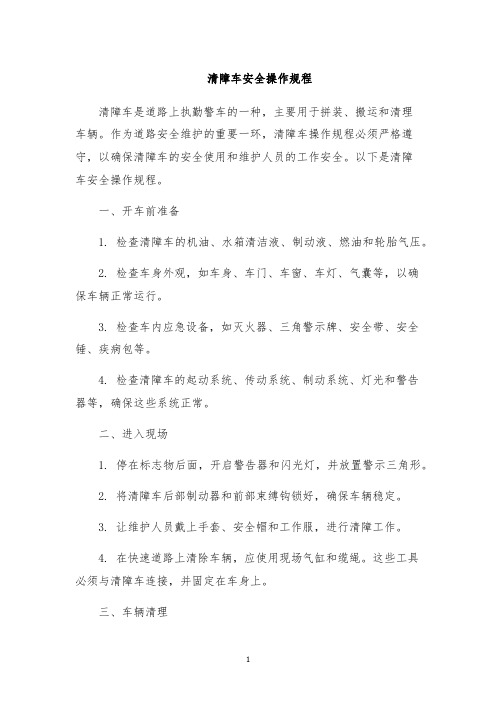 清障车安全操作规程

清障车是道路上执勤警车的一种，主要用于拼装、搬运和清理车辆。作为道路安全维护的重要一环，清障车操作规程必须严格遵守，以确保清障车的安全使用和维护人员的工作安全。以下是清障车安全操作规程。

一、开车前准备

1. 检查清障车的机油、水箱清洁液、制动液、燃油和轮胎气压。

2. 检查车身外观，如车身、车门、车窗、车灯、气囊等，以确保车辆正常运行。

3. 检查车内应急设备，如灭火器、三角警示牌、安全带、安全锤、疾病包等。

4. 检查清障车的起动系统、传动系统、制动系统、灯光和警告器等，确保这些系统正常。

二、进入现场

1. 停在标志物后面，开启警告器和闪光灯，并放置警示三角形。

2. 将清障车后部制动器和前部束缚钩锁好，确保车辆稳定。

3. 让维护人员戴上手套、安全帽和工作服，进行清障工作。

4. 在快速道路上清除车辆，应使用现场气缸和缆绳。这些工具必须与清障车连接，并固定在车身上。

三、车辆清理

1